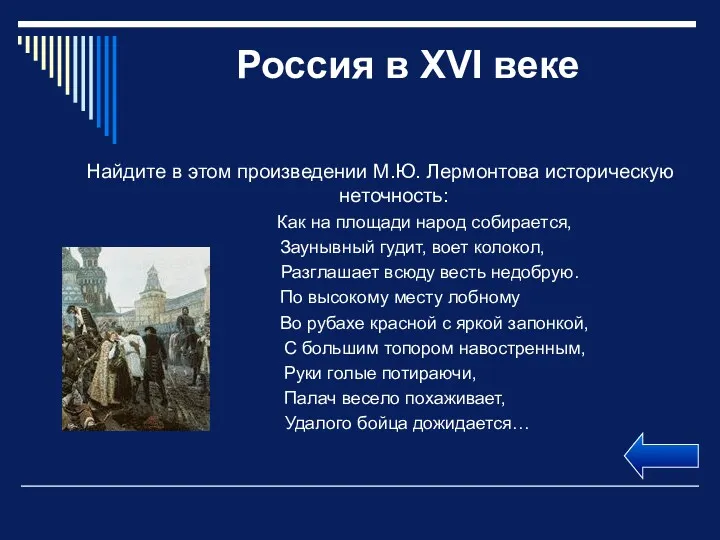 Россия в XVI веке

Найдите в этом произведении М.Ю. Лермонтова историческую неточность:

Как на площади народ собирается,
Заунывный гудит, воет колокол,
Разглашает всюду весть недобрую.
По высокому месту лобному
Во рубахе красной с яркой запонкой,
С большим топором навостренным,
Руки голые потираючи,
Палач весело похаживает,
Удалого бойца дожидается…